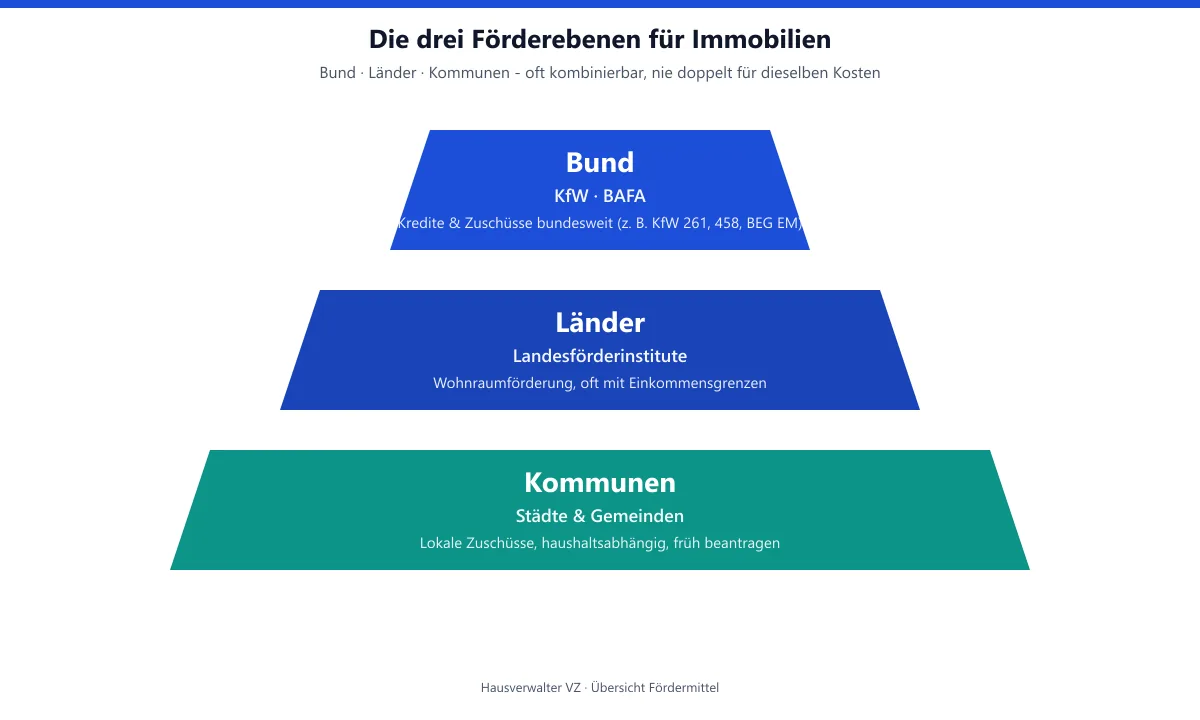 Die drei Förderebenen für Immobilien

Bund · Länder · Kommunen - oft kombinierbar, nie doppelt für dieselben Kosten

Bund

KfW · BAFA

Kredite & Zuschüsse bundesweit (z. B. KfW 261, 458, BEG EM)

Länder

Landesförderinstitute

Wohnraumförderung, oft mit Einkommensgrenzen

Kommunen

Städte & Gemeinden

Lokale Zuschüsse, haushaltsabhängig, früh beantragen

Hausverwalter VZ · Übersicht Fördermittel